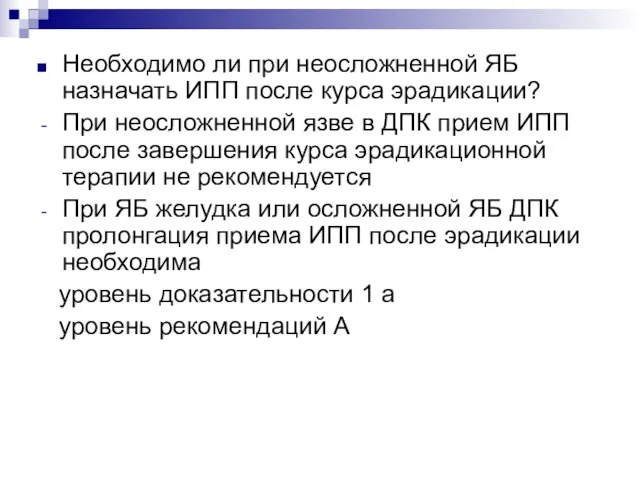 Необходимо ли при неосложненной ЯБ назначать ИПП после курса эрадикации?

- При неосложненной язве в ДПК прием ИПП после завершения курса эрадикационной терапии не рекомендуется
- При ЯБ желудка или осложненной ЯБ ДПК пролонгация приема ИПП после эрадикации необходима

уровень доказательности 1 а

уровень рекомендаций А